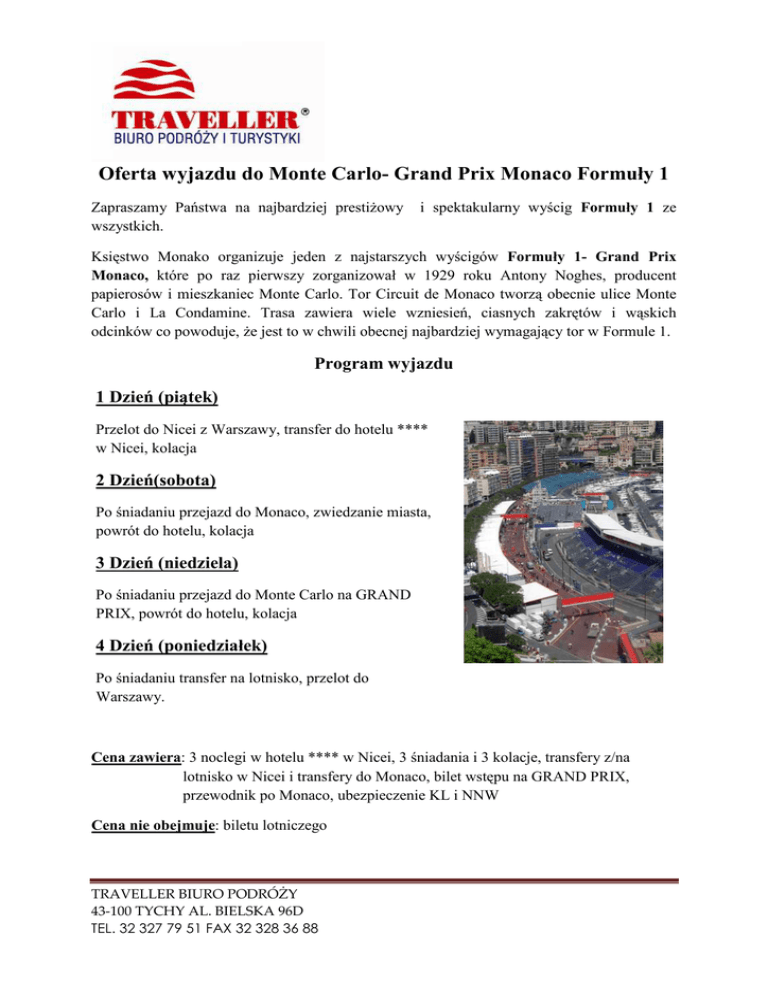 TRAVELLER®
BIURO PODRÓŻY I TURYSTYKI

Oferta wyjazdu do Monte Carlo- Grand Prix Monaco Formuły 1

Zapraszamy Państwa na najbardziej prestiżowy i spektakularny wyścig Formuły 1 ze wszystkich.

Księstwo Monako organizuje jeden z najstarszych wyścigów Formuły 1- Grand Prix Monaco, które po raz pierwszy zorganizował w 1929 roku Antony Noghes, producent papierosów i mieszkaniec Monte Carlo. Tor Circuit de Monaco tworzą obecnie ulice Monte Carlo i La Condamine. Trasa zawiera wiele wzniesień, ciasnych zakrętów i wąskich odcinków co powoduje, że jest to w chwili obecnej najbardziej wymagający tor w Formule 1.

Program wyjazdu

1 Dzień (piątek)

Przelot do Nicei z Warszawy, transfer do hotelu **** w Nicei, kolacja

2 Dzień(sobota)

Po śniadaniu przejazd do Monaco, zwiedzanie miasta, powrót do hotelu, kolacja

3 Dzień (niedziela)

Po śniadaniu przejazd do Monte Carlo na GRAND PRIX, powrót do hotelu, kolacja

4 Dzień (poniedziałek)

Po śniadaniu transfer na lotnisko, przelot do Warszawy.

Cena zawiera: 3 noclegi w hotelu **** w Nicei, 3 śniadania i 3 kolacje, transfery z/na lotnisko w Nicei i transfery do Monaco, bilet wstępu na GRAND PRIX, przewodnik po Monaco, ubezpieczenie KL i NNW

Cena nie obejmuje: biletu lotniczego

TRAVELLER BIURO PODRÓŻY
43-100 TYCHY AL. BIELSKA 96D
TEL. 32 327 79 51 FAX 32 328 36 88